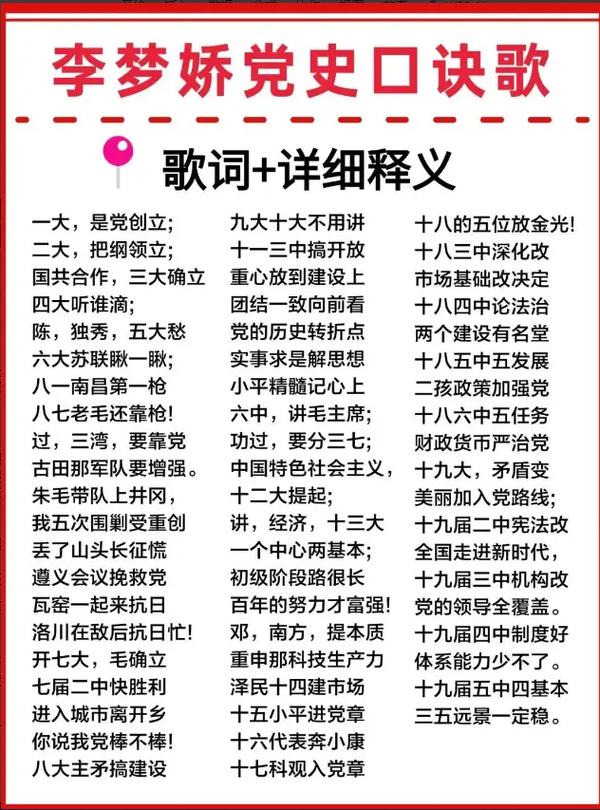 李梦娇党史口诀歌

歌词+详细释义

一大，是党创立；
二大，把纲领立；
国共合作，三大确立
四大听谁滴；
陈，独秀，五大愁
六大苏联瞅一瞅；
八一南昌第一枪
八七老毛还靠枪！
过，三湾，要靠党
古田那军队要增强。
朱毛带队上井冈，
我五次围剿受重创
丢了山头长征慌
遵义会议挽救党
瓦窑一起来抗日
洛川在敌后抗日忙！
开七大，毛确立
七届二中快胜利
进入城市离开乡
你说我党棒不棒！
八大主矛搞建设

九大十大不用讲
十一三中搞开放
重心放到建设上
团结一致向前看
党的历史转折点
实事求是解思想
小平精髓记心上
六中，讲毛主席；
功过，要分三七；
中国特色社会主义，
十二大提起；
讲，经济，十三大
一个中心两基本；
初级阶段路很长
百年的努力才富强！
邓，南方，提本质
重申那科技生产力
泽民十四建市场
十五小平进党章
十六代表奔小康
十七科观入党章

十八的五位放金光！
十八三中深化改
市场基础改决定
十八四中论法治
两个建设有名堂
十八五中五发展
二孩政策加强党
十八六中五任务
财政货币严治党
十九大，矛盾变
美丽加入党路线；
十九届二中宪法改
全国走进新时代，
十九届三中机构改
党的领导全覆盖。
十九届四中制度好
体系能力少不了。
十九届五中四基本
三五远景一定稳。